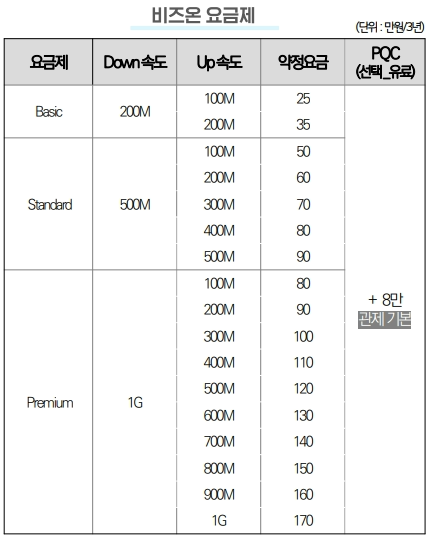 비즈온 요금제

(단위 : 만원/3년)

| 요금제 | Down 속도 | Up 속도 | 약정요금 | PQC (선택_유료) |
|---|---|---|---|---|
| Basic | 200M | 100M | 25 | + 8만 관제 기본 |
| | | 200M | 35 | |
| Standard | 500M | 100M | 50 | |
| | | 200M | 60 | |
| | | 300M | 70 | |
| | | 400M | 80 | |
| | | 500M | 90 | |
| Premium | 1G | 100M | 80 | |
| | | 200M | 90 | |
| | | 300M | 100 | |
| | | 400M | 110 | |
| | | 500M | 120 | |
| | | 600M | 130 | |
| | | 700M | 140 | |
| | | 800M | 150 | |
| | | 900M | 160 | |
| | | 1G | 170 | |